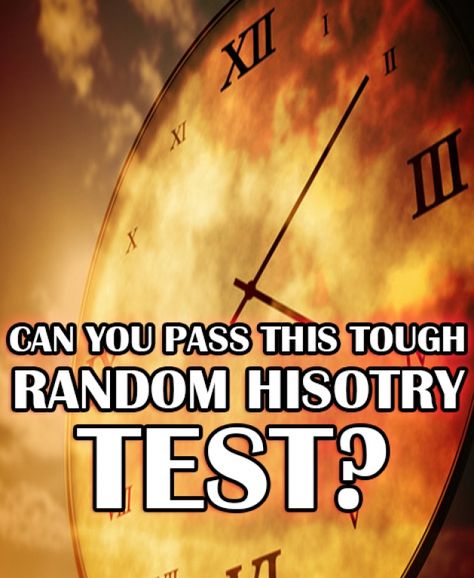 XII
I
II
III
XI
X

CAN YOU PASS THIS TOUGH RANDOM HISOTRY TEST?